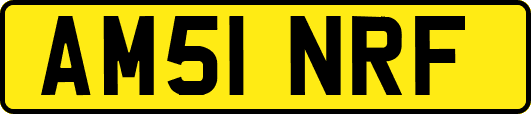 AM51 NRF